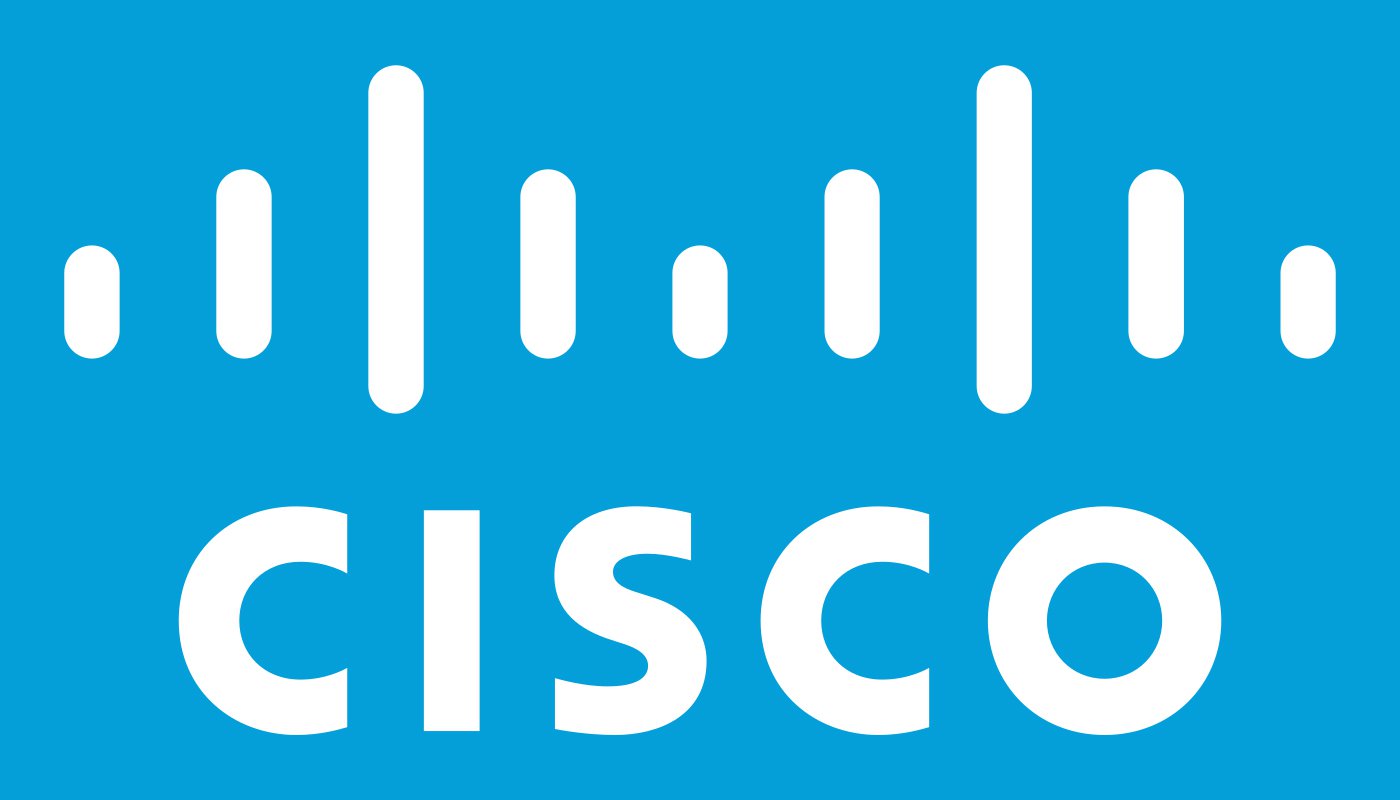 CISCO